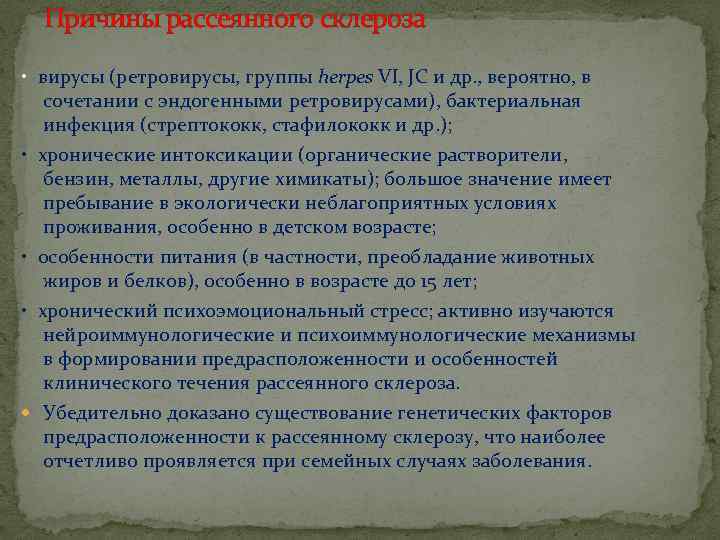 Причины рассеянного склероза

• вирусы (ретровирусы, группы herpes VI, JC и др., вероятно, в сочетании с эндогенными ретровирусами), бактериальная инфекция (стрептококк, стафилококк и др.);

• хронические интоксикации (органические растворители, бензин, металлы, другие химикаты); большое значение имеет пребывание в экологически неблагоприятных условиях проживания, особенно в детском возрасте;

• особенности питания (в частности, преобладание животных жиров и белков), особенно в возрасте до 15 лет;

• хронический психоэмоциональный стресс; активно изучаются нейроиммунологические и психоиммунологические механизмы в формировании предрасположенности и особенностей клинического течения рассеянного склероза.

• Убедительно доказано существование генетических факторов предрасположенности к рассеянному склерозу, что наиболее отчетливо проявляется при семейных случаях заболевания.